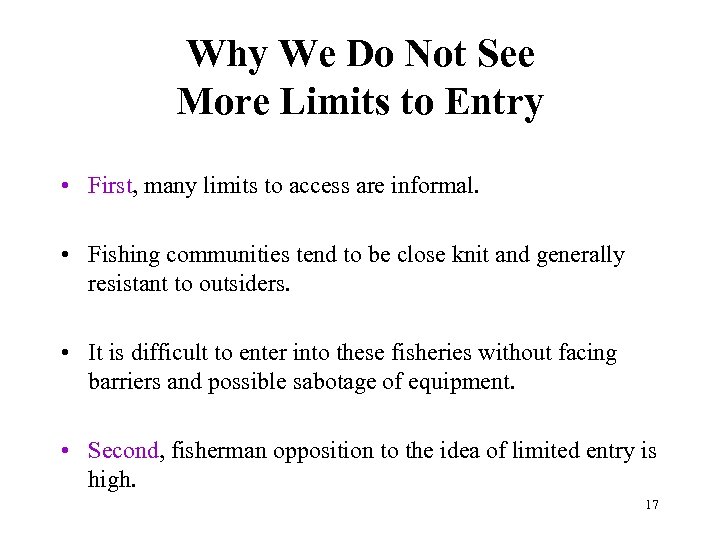 Why We Do Not See
More Limits to Entry

• First, many limits to access are informal.

• Fishing communities tend to be close knit and generally resistant to outsiders.

• It is difficult to enter into these fisheries without facing barriers and possible sabotage of equipment.

• Second, fisherman opposition to the idea of limited entry is high.

17